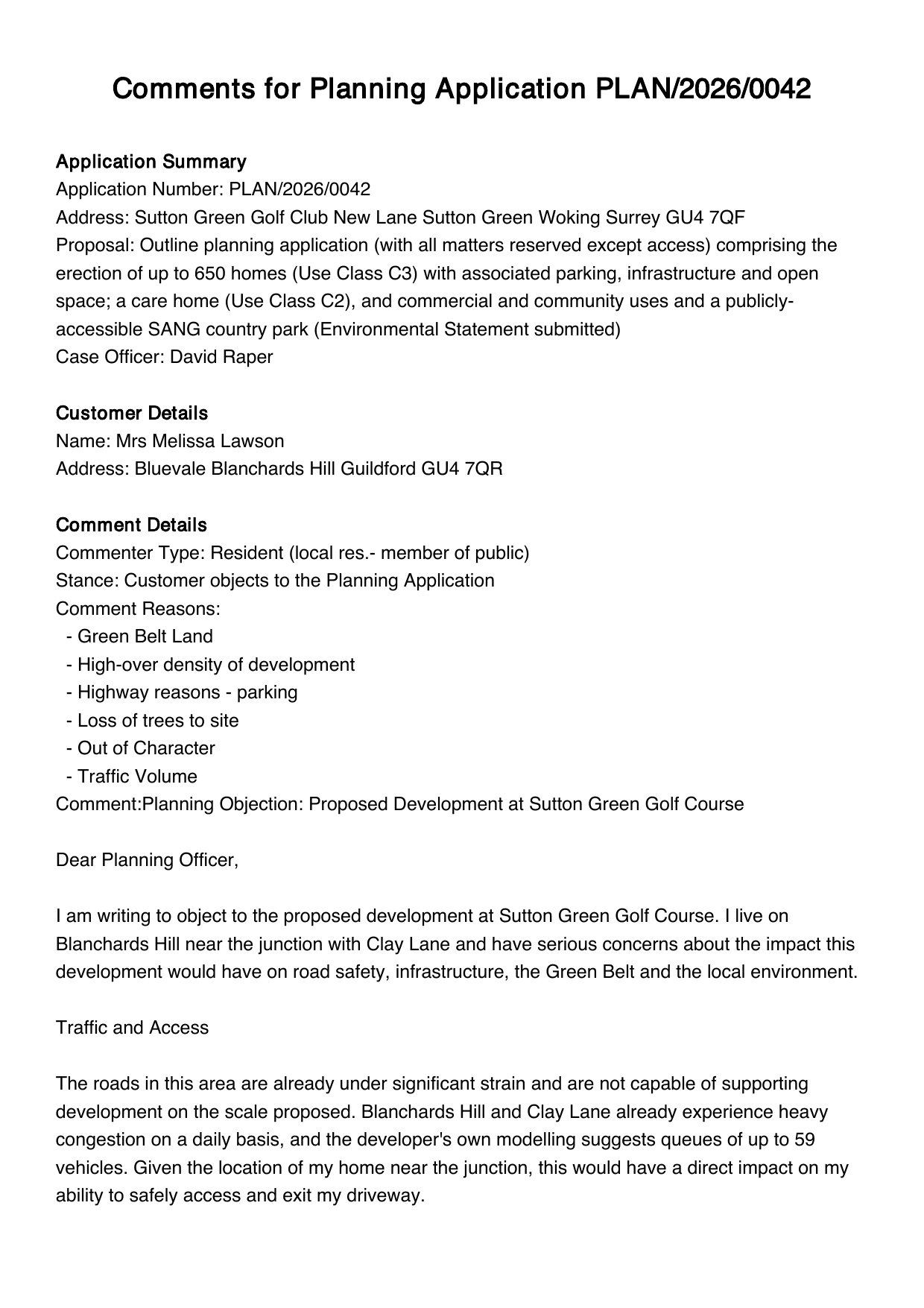 Comments for Planning Application PLAN/2026/0042

Application Summary
Application Number: PLAN/2026/0042
Address: Sutton Green Golf Club New Lane Sutton Green Woking Surrey GU4 7QF
Proposal: Outline planning application (with all matters reserved except access) comprising the erection of up to 650 homes (Use Class C3) with associated parking, infrastructure and open space; a care home (Use Class C2), and commercial and community uses and a publicly-accessible SANG country park (Environmental Statement submitted)
Case Officer: David Raper

Customer Details
Name: Mrs Melissa Lawson
Address: Bluevale Blanchards Hill Guildford GU4 7QR

Comment Details
Commenter Type: Resident (local res.- member of public)
Stance: Customer objects to the Planning Application
Comment Reasons:
- Green Belt Land
- High-over density of development
- Highway reasons - parking
- Loss of trees to site
- Out of Character
- Traffic Volume
Comment:Planning Objection: Proposed Development at Sutton Green Golf Course

Dear Planning Officer,

I am writing to object to the proposed development at Sutton Green Golf Course. I live on Blanchards Hill near the junction with Clay Lane and have serious concerns about the impact this development would have on road safety, infrastructure, the Green Belt and the local environment.

Traffic and Access

The roads in this area are already under significant strain and are not capable of supporting development on the scale proposed. Blanchards Hill and Clay Lane already experience heavy congestion on a daily basis, and the developer's own modelling suggests queues of up to 59 vehicles. Given the location of my home near the junction, this would have a direct impact on my ability to safely access and exit my driveway.